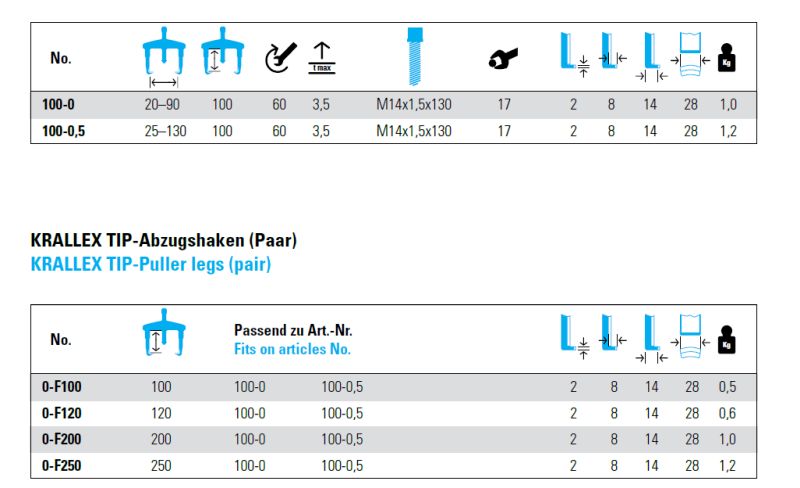 | No. | | | | t max | | | | | | | Kg |
|---|---|---|---|---|---|---|---|---|---|---|---|
| 100-0 | 20–90 | 100 | 60 | 3,5 | M14x1,5x130 | 17 | 2 | 8 | 14 | 28 | 1,0 |
| 100-0,5 | 25–130 | 100 | 60 | 3,5 | M14x1,5x130 | 17 | 2 | 8 | 14 | 28 | 1,2 |

KRALLEX TIP-Abzugshaken (Paar)
KRALLEX TIP-Puller legs (pair)

| No. | | Passend zu Art.-Nr. Fits on articles No. | | | | | | Kg |
|---|---|---|---|---|---|---|---|---|
| 0-F100 | 100 | 100-0 | 100-0,5 | 2 | 8 | 14 | 28 | 0,5 |
| 0-F120 | 120 | 100-0 | 100-0,5 | 2 | 8 | 14 | 28 | 0,6 |
| 0-F200 | 200 | 100-0 | 100-0,5 | 2 | 8 | 14 | 28 | 1,0 |
| 0-F250 | 250 | 100-0 | 100-0,5 | 2 | 8 | 14 | 28 | 1,2 |